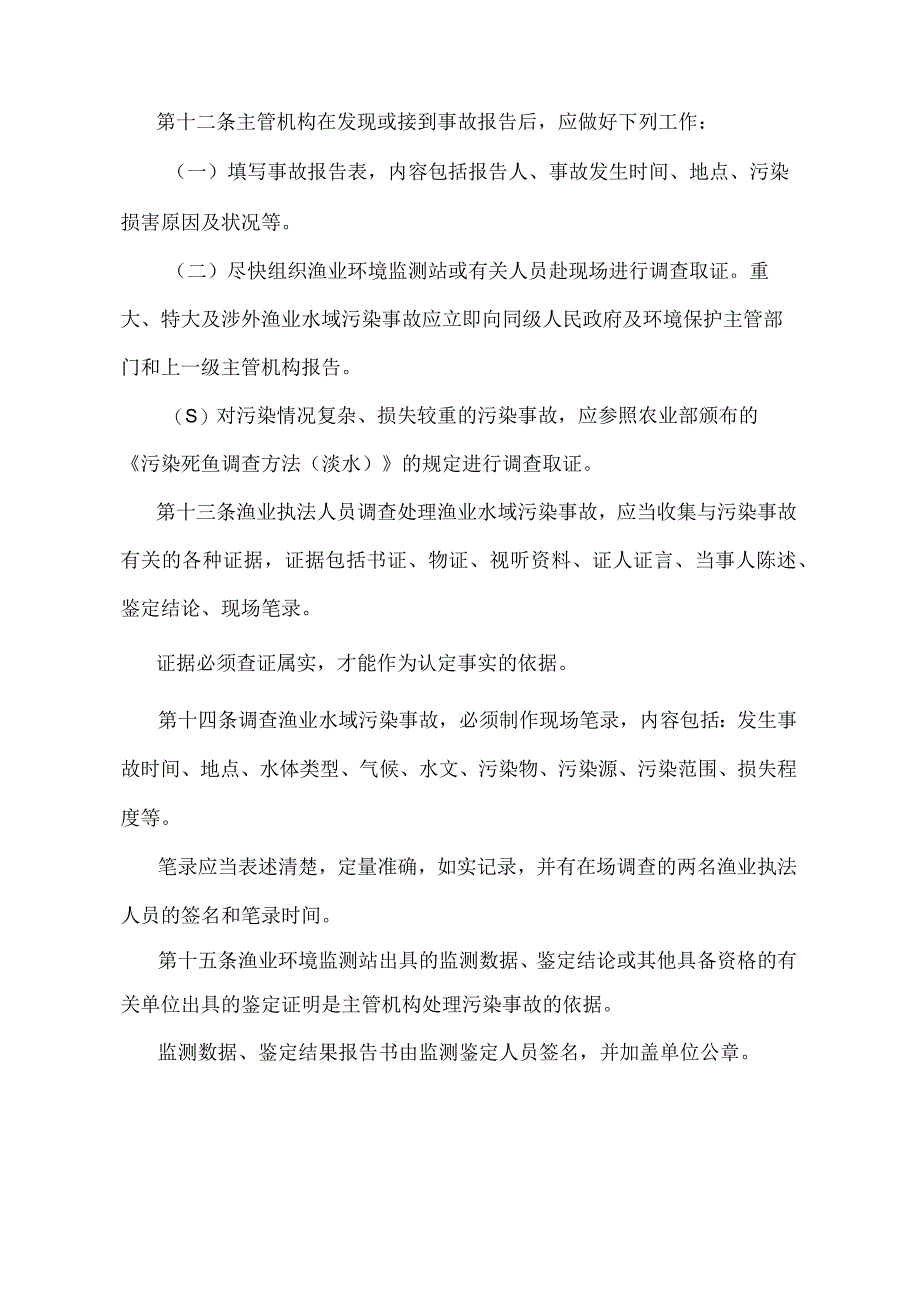 第十二条主管机构在发现或接到事故报告后，应做好下列工作：

（一）填写事故报告表，内容包括报告人、事故发生时间、地点、污染损害原因及状况等。

（二）尽快组织渔业环境监测站或有关人员赴现场进行调查取证。重大、特大及涉外渔业水域污染事故应立即向同级人民政府及环境保护主管部门和上一级主管机构报告。

（S）对污染情况复杂、损失较重的污染事故，应参照农业部颁布的《污染死鱼调查方法（淡水）》的规定进行调查取证。

第十三条渔业执法人员调查处理渔业水域污染事故，应当收集与污染事故有关的各种证据，证据包括书证、物证、视听资料、证人证言、当事人陈述、鉴定结论、现场笔录。

证据必须查证属实，才能作为认定事实的依据。

第十四条调查渔业水域污染事故，必须制作现场笔录，内容包括：发生事故时间、地点、水体类型、气候、水文、污染物、污染源、污染范围、损失程度等。

笔录应当表述清楚，定量准确，如实记录，并有在场调查的两名渔业执法人员的签名和笔录时间。

第十五条渔业环境监测站出具的监测数据、鉴定结论或其他具备资格的有关单位出具的鉴定证明是主管机构处理污染事故的依据。

监测数据、鉴定结果报告书由监测鉴定人员签名，并加盖单位公章。